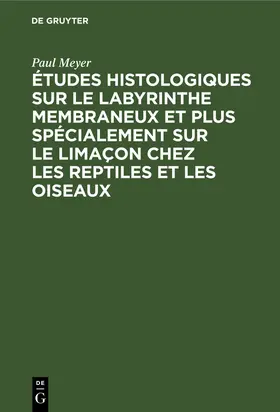 DE GRUYTER

Paul Meyer

ÉTUDES HISTOLOGIQUES SUR LE LABYRINTHE MEMBRANEUX ET PLUS SPÉCIALEMENT SUR LE LIMAÇON CHEZ LES REPTILES ET LES OISEAUX

DE
G